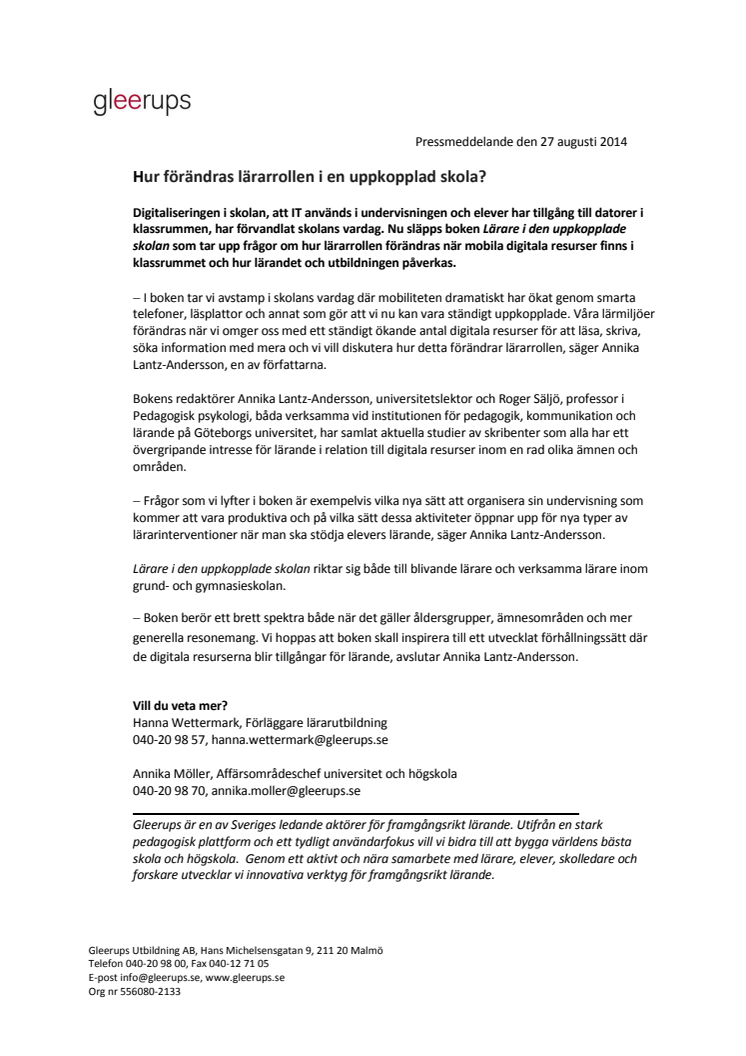 gleerups

Pressmeddelande den 27 augusti 2014

Hur förändras lärarrollen i en uppkopplad skola?

Digitaliseringen i skolan, att IT används i undervisningen och elever har tillgång till datorer i klassrummen, har förvandlat skolans vardag. Nu släpps boken Lärare i den uppkopplade skolan som tar upp frågor om hur lärarrollen förändras när mobila digitala resurser finns i klassrummet och hur lärandet och utbildningen påverkas.

– I boken tar vi avstamp i skolans vardag där mobiliteten dramatiskt har ökat genom smarta telefoner, läsplattor och annat som gör att vi nu kan vara ständigt uppkopplade. Våra lärmiljöer förändras när vi omger oss med ett ständigt ökande antal digitala resurser för att läsa, skriva, söka information med mera och vi vill diskutera hur detta förändrar lärarrollen, säger Annika Lantz-Andersson, en av författarna.

Bokens redaktörer Annika Lantz-Andersson, universitetslektor och Roger Säljö, professor i Pedagogisk psykologi, båda verksamma vid institutionen för pedagogik, kommunikation och lärande på Göteborgs universitet, har samlat aktuella studier av skribenter som alla har ett övergripande intresse för lärande i relation till digitala resurser inom en rad olika ämnen och områden.

– Frågor som vi lyfter i boken är exempelvis vilka nya sätt att organisera sin undervisning som kommer att vara produktiva och på vilka sätt dessa aktiviteter öppnar upp för nya typer av lärarinterventioner när man ska stödja elevers lärande, säger Annika Lantz-Andersson.

Lärare i den uppkopplade skolan riktar sig både till blivande lärare och verksamma lärare inom grund- och gymnasieskolan.

– Boken berör ett brett spektra både när det gäller åldersgrupper, ämnesområden och mer generella resonemang. Vi hoppas att boken skall inspirera till ett utvecklat förhållningssätt där de digitala resurserna blir tillgångar för lärande, avslutar Annika Lantz-Andersson.

Vill du veta mer?
Hanna Wettermark, Förläggare lärarutbildning
040-20 98 57, hanna.wettermark@gleerups.se

Annika Möller, Affärsområdeschef universitet och högskola
040-20 98 70, annika.moller@gleerups.se

Gleerups är en av Sveriges ledande aktörer för framgångsrikt lärande. Utifrån en stark pedagogisk plattform och ett tydligt användarfokus vill vi bidra till att bygga världens bästa skola och högskola. Genom ett aktivt och nära samarbete med lärare, elever, skolledare och forskare utvecklar vi innovativa verktyg för framgångsrikt lärande.

Gleerups Utbildning AB, Hans Michelsensgatan 9, 211 20 Malmö
Telefon 040-20 98 00, Fax 040-12 71 05
E-post info@gleerups.se, www.gleerups.se
Org nr 556080-2133